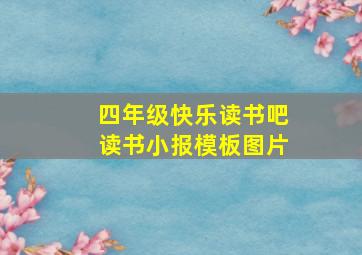 四年级快乐读书吧
读书小报模板图片